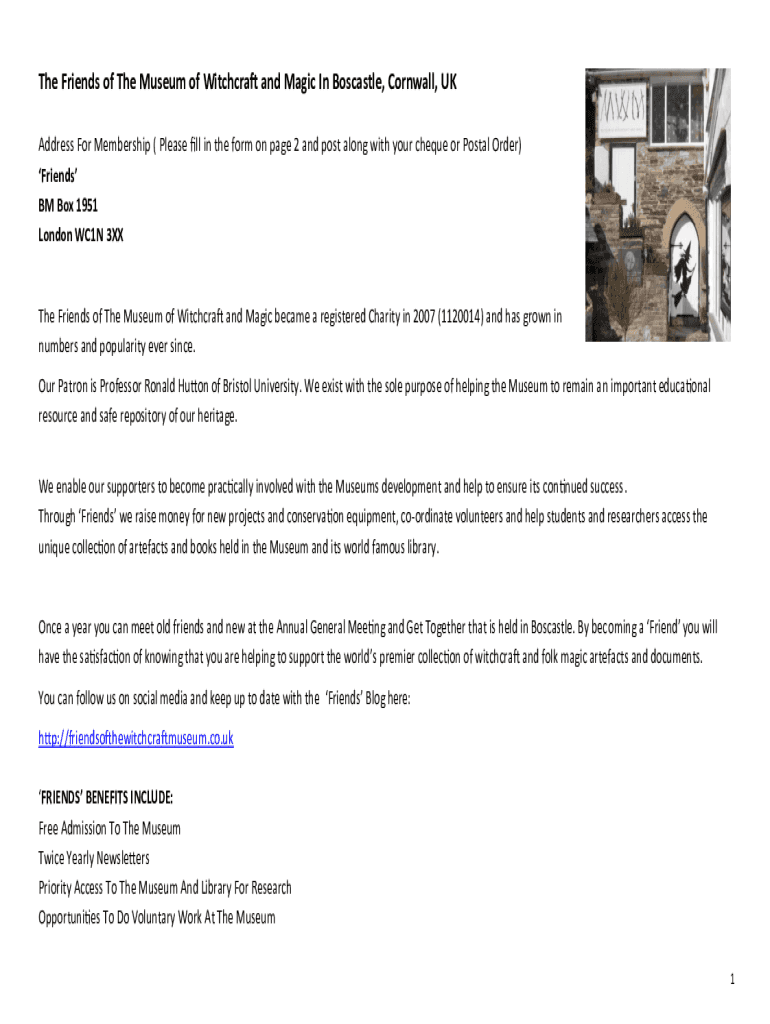 The Friends of The Museum of Witchcraft and Magic In Boscastle, Cornwall, UK

Address For Membership ( Please fill in the form on page 2 and post along with your cheque or Postal Order)
'Friends'
BM Box 1951
London WC1N 3XX

The Friends of The Museum of Witchcraft and Magic became a registered Charity in 2007 (1120014) and has grown in numbers and popularity ever since.

Our Patron is Professor Ronald Hutton of Bristol University. We exist with the sole purpose of helping the Museum to remain an important educational resource and safe repository of our heritage.

We enable our supporters to become practically involved with the Museums development and help to ensure its continued success.
Through 'Friends' we raise money for new projects and conservation equipment, co-ordinate volunteers and help students and researchers access the unique collection of artefacts and books held in the Museum and its world famous library.

Once a year you can meet old friends and new at the Annual General Meeting and Get Together that is held in Boscastle. By becoming a 'Friend' you will have the satisfaction of knowing that you are helping to support the world's premier collection of witchcraft and folk magic artefacts and documents.

You can follow us on social media and keep up to date with the 'Friends' Blog here:

http://friendsofthewitchcraftmuseum.co.uk

'FRIENDS' BENEFITS INCLUDE:
Free Admission To The Museum
Twice Yearly Newsletters
Priority Access To The Museum And Library For Research
Opportunities To Do Voluntary Work At The Museum

1